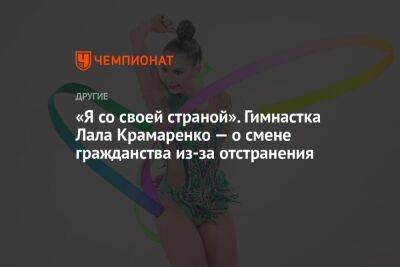 ЧЕМПИОНАТ

ДРУГИЕ

«Я со своей страной». Гимнастка Лала Крамаренко — о смене гражданства из-за отстранения